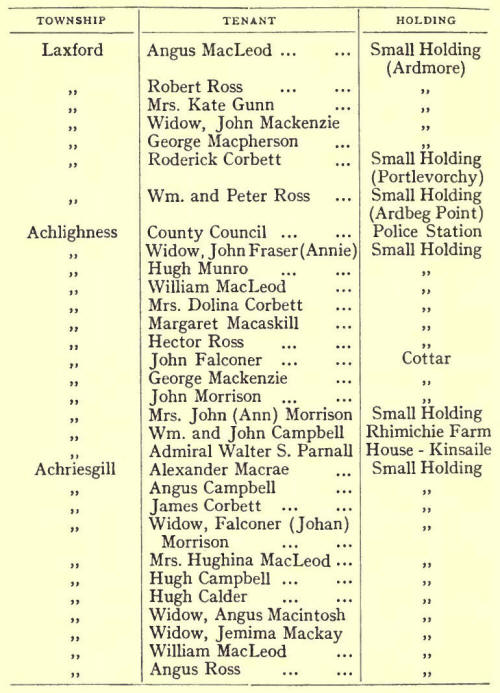 | TOWNSHIP | TENANT | HOLDING |
|---|---|---|
| Laxford | Angus MacLeod ... ... | Small Holding (Ardmore) |
| ,, | Robert Ross ... ... | ,, |
| ,, | Mrs. Kate Gunn ... | ,, |
| ,, | Widow, John Mackenzie | ,, |
| ,, | George Macpherson ... | ,, |
| ,, | Roderick Corbett ... | Small Holding (Portlevorchy) |
| ,, | Wm. and Peter Ross ... | Small Holding (Ardbeg Point) |
| Achlighness | County Council ... ... | Police Station |
| ,, | Widow, John Fraser (Annie) | Small Holding |
| ,, | Hugh Munro ... ... | ,, |
| ,, | William MacLeod ... | ,, |
| ,, | Mrs. Dolina Corbett ... | ,, |
| ,, | Margaret Macaskill ... | ,, |
| ,, | Hector Ross ... ... | ,, |
| ,, | John Falconer ... ... | Cottar |
| ,, | George Mackenzie ... | ,, |
| ,, | John Morrison ... ... | ,, |
| ,, | Mrs. John (Ann) Morrison | Small Holding |
| ,, | Wm. and John Campbell | Rhimichie Farm |
| ,, | Admiral Walter S. Parnall | House - Kinsaile |
| Achriesgill | Alexander Macrae ... | Small Holding |
| ,, | Angus Campbell ... | ,, |
| ,, | James Corbett ... ... | ,, |
| ,, | Widow, Falconer (Johan) Morrison ... ... | ,, |
| ,, | Mrs. Hughina MacLeod ... | ,, |
| ,, | Hugh Campbell ... ... | ,, |
| ,, | Hugh Calder ... ... | ,, |
| ,, | Widow, Angus Macintosh | ,, |
| ,, | Widow, Jemima Mackay | ,, |
| ,, | William MacLeod ... | ,, |
| ,, | Angus Ross ... ... | ,, |